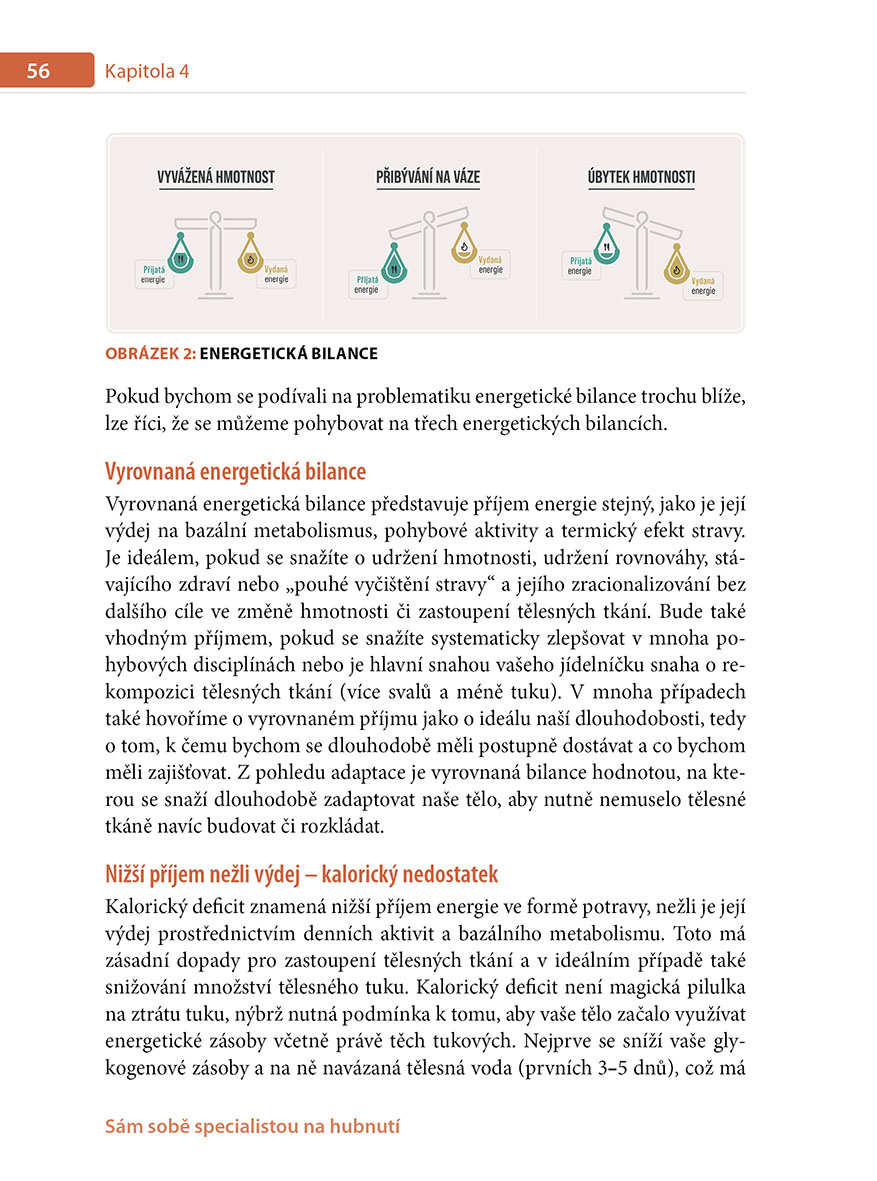 56 Kapitola 4

VYVÁŽENÁ HMOTNOST

Přijatá energie

Vydaná energie

PŘIBÝVÁNÍ NA VÁZE

Přijatá energie

Vydaná energie

ÚBYTEK HMOTNOSTI

Přijatá energie

Vydaná energie

OBRÁZEK 2: ENERGETICKÁ BILANCE

Pokud bychom se podívali na problematiku energetické bilance trochu blíže, lze říci, že se můžeme pohybovat na třech energetických bilancích.

Vyrovnaná energetická bilance

Vyrovnaná energetická bilance představuje příjem energie stejný, jako je její výdej na bazální metabolismus, pohybové aktivity a termický efekt stravy. Je ideálem, pokud se snažíte o udržení hmotnosti, udržení rovnováhy, stávajícího zdraví nebo „pouhé vyčištění stravy“ a jejího zracionalizování bez dalšího cíle ve změně hmotnosti či zastoupení tělesných tkání. Bude také vhodným příjmem, pokud se snažíte systematicky zlepšovat v mnoha pohybových disciplínách nebo je hlavní snahou vašeho jídelníčku snaha o rekompozici tělesných tkání (více svalů a méně tuku). V mnoha případech také hovoříme o vyrovnaném příjmu jako o ideálu naší dlouhodobosti, tedy o tom, k čemu bychom se dlouhodobě měli postupně dostávat a co bychom měli zajišťovat. Z pohledu adaptace je vyrovnaná bilance hodnotou, na kterou se snaží dlouhodobě zadaptovat naše tělo, aby nutně nemuselo tělesné tkáně navíc budovat či rozkládat.

Nižší příjem nežli výdej – kalorický nedostatek

Kalorický deficit znamená nižší příjem energie ve formě potravy, nežli je její výdej prostřednictvím denních aktivit a bazálního metabolismu. Toto má zásadní dopady pro zastoupení tělesných tkání a v ideálním případě také snižování množství tělesného tuku. Kalorický deficit není magická pilulka na ztrátu tuku, nýbrž nutná podmínka k tomu, aby vaše tělo začalo využívat energetické zásoby včetně právě těch tukových. Nejprve se sníží vaše glykogenové zásoby a na ně navázaná tělesná voda (prvních 3–5 dnů), což má

Sám sobě specialistou na hubnutí